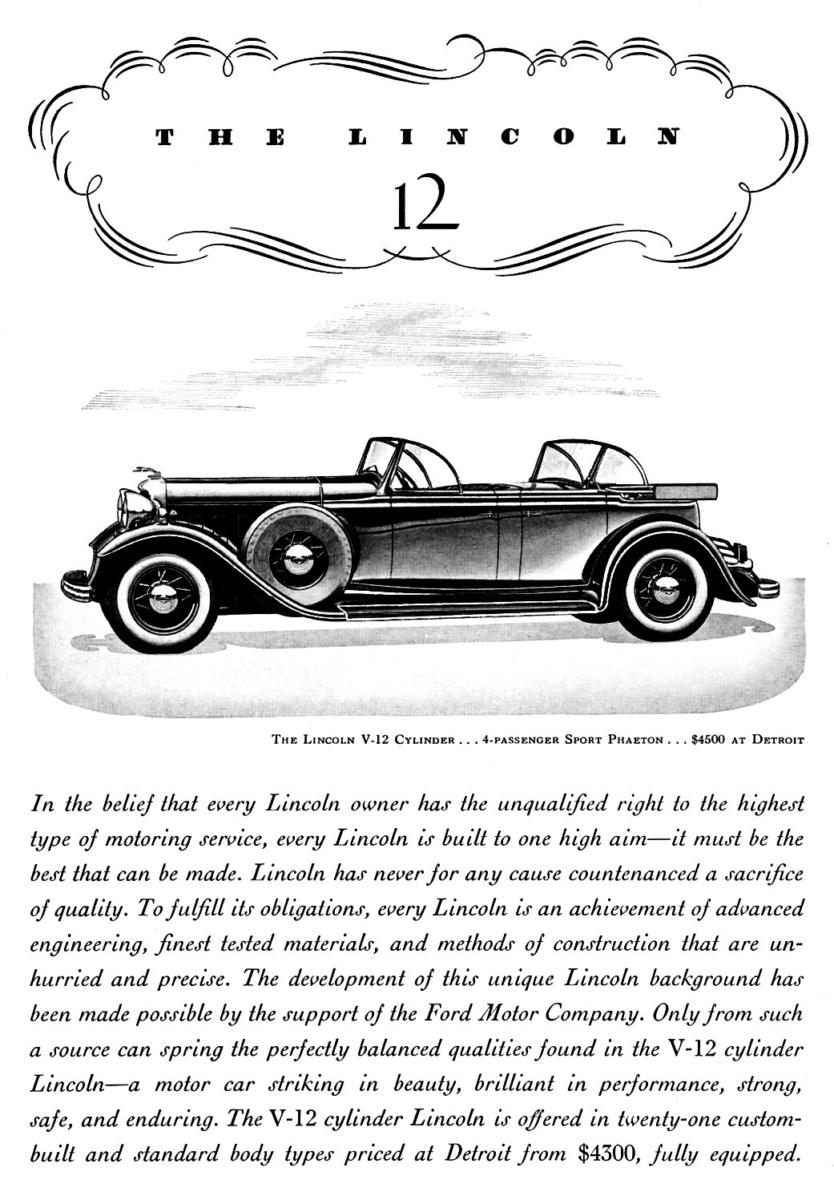 THE LINCOLN
12

THE LINCOLN V-12 CYLINDER . . . 4-PASSENGER SPORT PHAETON . . . $4500 AT DETROIT

In the belief that every Lincoln owner has the unqualified right to the highest type of motoring service, every Lincoln is built to one high aim—it must be the best that can be made. Lincoln has never for any cause countenanced a sacrifice of quality. To fulfill its obligations, every Lincoln is an achievement of advanced engineering, finest tested materials, and methods of construction that are unhurried and precise. The development of this unique Lincoln background has been made possible by the support of the Ford Motor Company. Only from such a source can spring the perfectly balanced qualities found in the V-12 cylinder Lincoln—a motor car striking in beauty, brilliant in performance, strong, safe, and enduring. The V-12 cylinder Lincoln is offered in twenty-one custom-built and standard body types priced at Detroit from $4300, fully equipped.